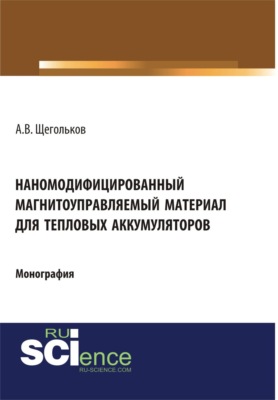 А.В. Щегольков

НАНОМОДИФИЦИРОВАННЫЙ МАГНИТОУПРАВЛЯЕМЫЙ МАТЕРИАЛ ДЛЯ ТЕПЛОВЫХ АККУМУЛЯТОРОВ

Монография

RU SCIence
RU-SCIENCE.COM